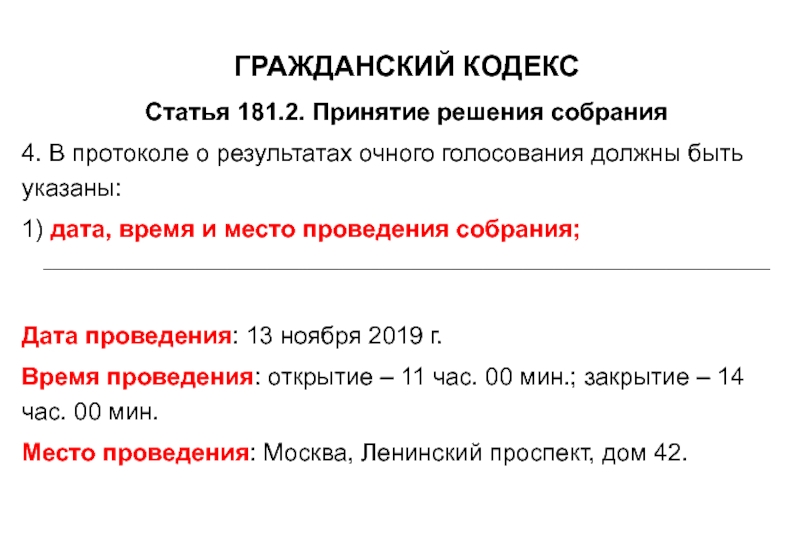 ГРАЖДАНСКИЙ КОДЕКС

Статья 181.2. Принятие решения собрания

4. В протоколе о результатах очного голосования должны быть указаны:

1) дата, время и место проведения собрания;

Дата проведения: 13 ноября 2019 г.

Время проведения: открытие – 11 час. 00 мин.; закрытие – 14 час. 00 мин.

Место проведения: Москва, Ленинский проспект, дом 42.